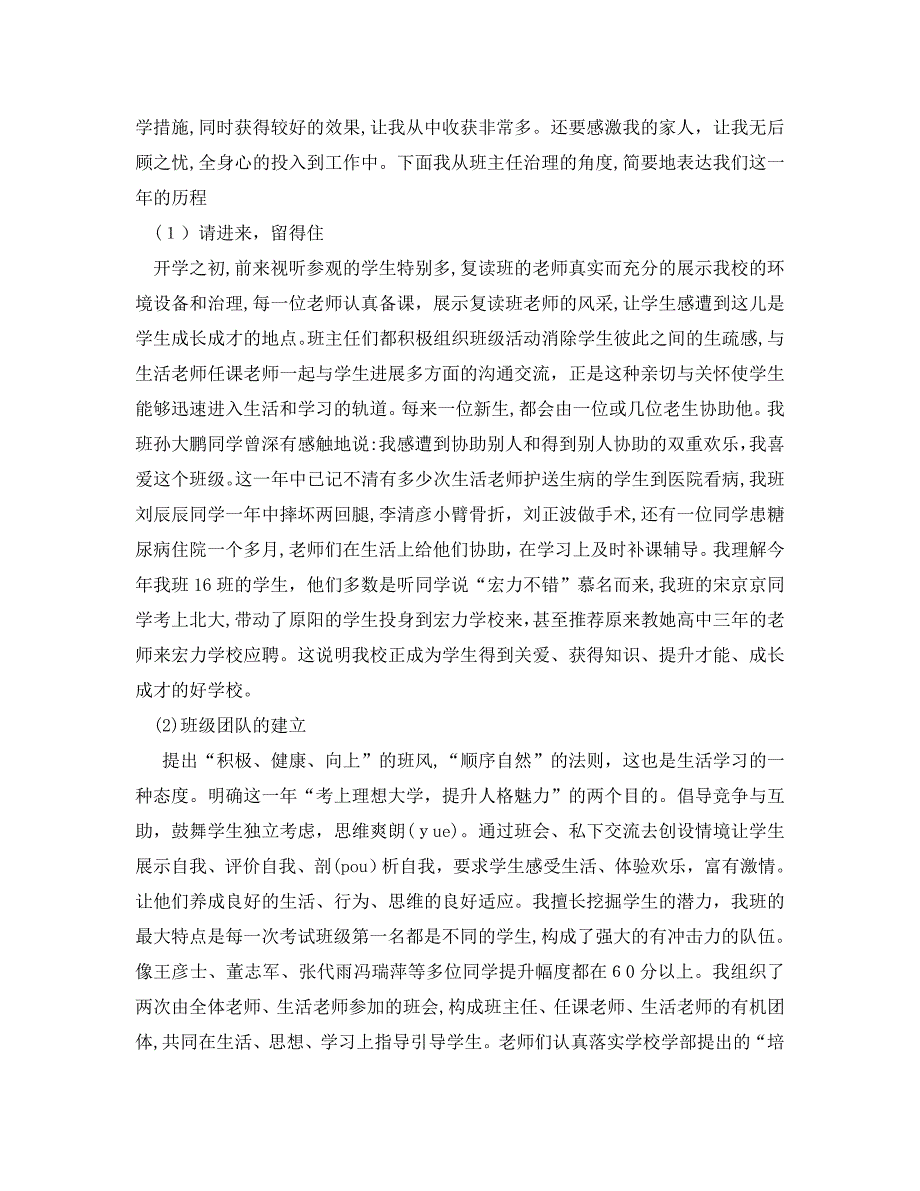 学措施,同时获得较好的效果,让我从中收获非常多。还要感激我的家人，让我无后顾之忧,全身心的投入到工作中。下面我从班主任治理的角度,简要地表达我们这一年的历程

（1）请进来，留得住

开学之初,前来视听参观的学生特别多,复读班的老师真实而充分的展示我校的环境设备和治理，每一位老师认真备课，展示复读班老师的风采,让学生感遭到这儿是学生成长成才的地点。班主任们都积极组织班级活动消除学生彼此之间的生疏感，与生活老师任课老师一起与学生进展多方面的沟通交流，正是这种亲切与关怀使学生能够迅速进入生活和学习的轨道。每来一位新生,都会由一位或几位老生协助他。我班孙大鹏同学曾深有感触地说:我感遭到协助别人和得到别人协助的双重欢乐,我喜爱这个班级。这一年中已记不清有多少次生活老师护送生病的学生到医院看病,我班刘辰辰同学一年中摔坏两回腿，李清彦小臂骨折，刘正波做手术，还有一位同学患糖尿病住院一个多月,老师们在生活上给他们协助，在学习上及时补课辅导。我理解今年我班16班的学生，他们多数是听同学说“宏力不错”慕名而来,我班的宋京京同学考上北大,带动了原阳的学生投身到宏力学校来,甚至推荐原来教她高中三年的老师来宏力学校应聘。这说明我校正成为学生得到关爱、获得知识、提升才能、成长成才的好学校。

(2)班级团队的建立

提出“积极、健康、向上”的班风,“顺序自然”的法则，这也是生活学习的一种态度。明确这一年“考上理想大学，提升人格魅力”的两个目的。倡导竞争与互助，鼓舞学生独立考虑，思维爽朗(yue)。通过班会、私下交流去创设情境让学生展示自我、评价自我、剖(pou)析自我，要求学生感受生活、体验欢乐，富有激情。让他们养成良好的生活、行为、思维的良好适应。我擅长挖掘学生的潜力，我班的最大特点是每一次考试班级第一名都是不同的学生,构成了强大的有冲击力的队伍。像王彦士、董志军、张代雨冯瑞萍等多位同学提升幅度都在60分以上。我组织了两次由全体老师、生活老师参加的班会,构成班主任、任课老师、生活老师的有机团体,共同在生活、思想、学习上指导引导学生。老师们认真落实学校学部提出的“培